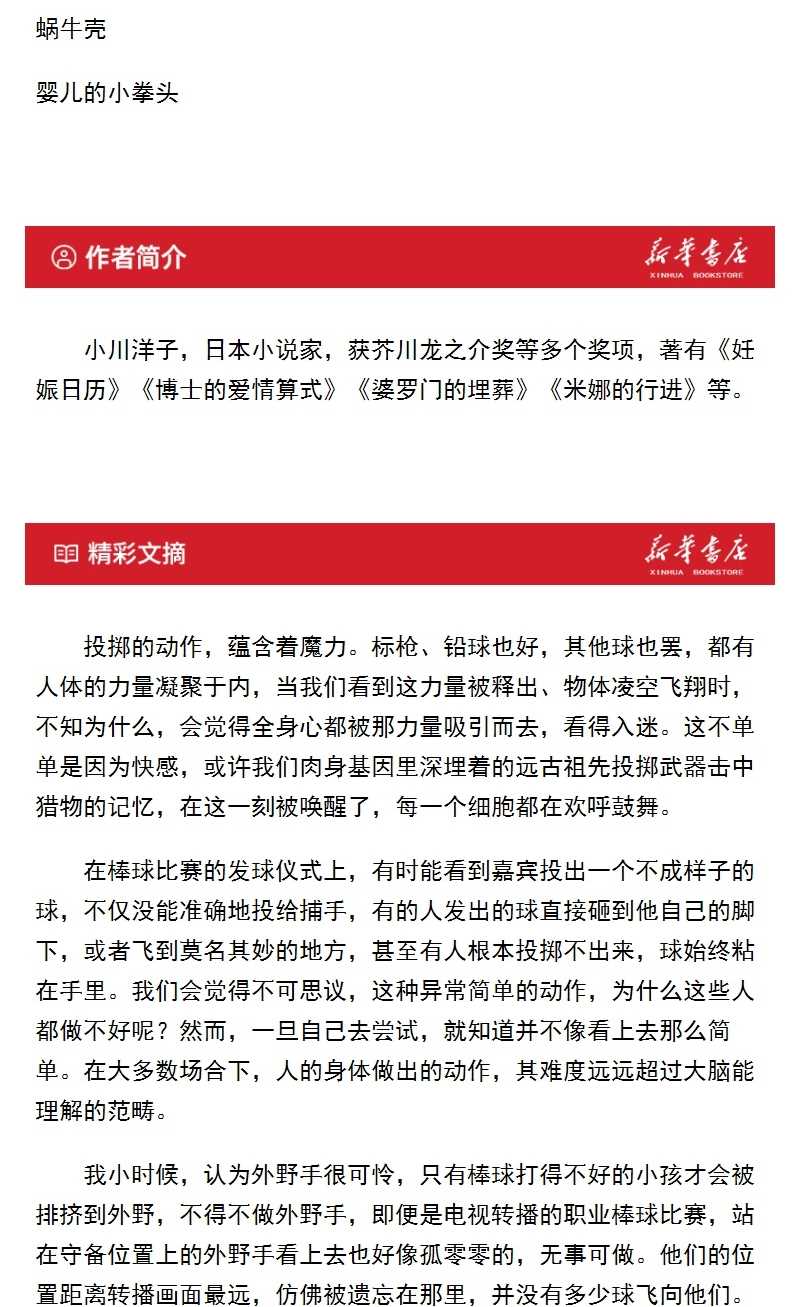 蜗牛壳

婴儿的小拳头

作者简介

新华书店
XINHUA BOOKSTORE

小川洋子，日本小说家，获芥川龙之介奖等多个奖项，著有《妊娠日历》《博士的爱情算式》《婆罗门的埋葬》《米娜的行进》等。

精彩文摘

新华书店
XINHUA BOOKSTORE

投掷的动作，蕴含着魔力。标枪、铅球也好，其他球也罢，都有人体的力量凝聚于内，当我们看到这力量被释出、物体凌空飞翔时，不知为什么，会觉得全身心都被那力量吸引而去，看得入迷。这不单单是因为快感，或许我们肉身基因里深埋着的远古祖先投掷武器击中猎物的记忆，在这一刻被唤醒了，每一个细胞都在欢呼鼓舞。

在棒球比赛的发球仪式上，有时能看到嘉宾投出一个不成样子的球，不仅没能准确地投给捕手，有的人发出的球直接砸到他自己的脚下，或者飞到莫名其妙的地方，甚至有人根本投掷不出来，球始终粘在手里。我们会觉得不可思议，这种异常简单的动作，为什么这些人都做不好呢？然而，一旦自己去尝试，就知道并不像看上去那么简单。在大多数场合下，人的身体做出的动作，其难度远远超过大脑能理解的范畴。

我小时候，认为外野手很可怜，只有棒球打得不好的小孩才会被排挤到外野，不得不做外野手，即便是电视转播的职业棒球比赛，站在守备位置上的外野手看上去也好像孤零零的，无事可做。他们的位置距离转播画面最远，仿佛被遗忘在那里，并没有多少球飞向他们。